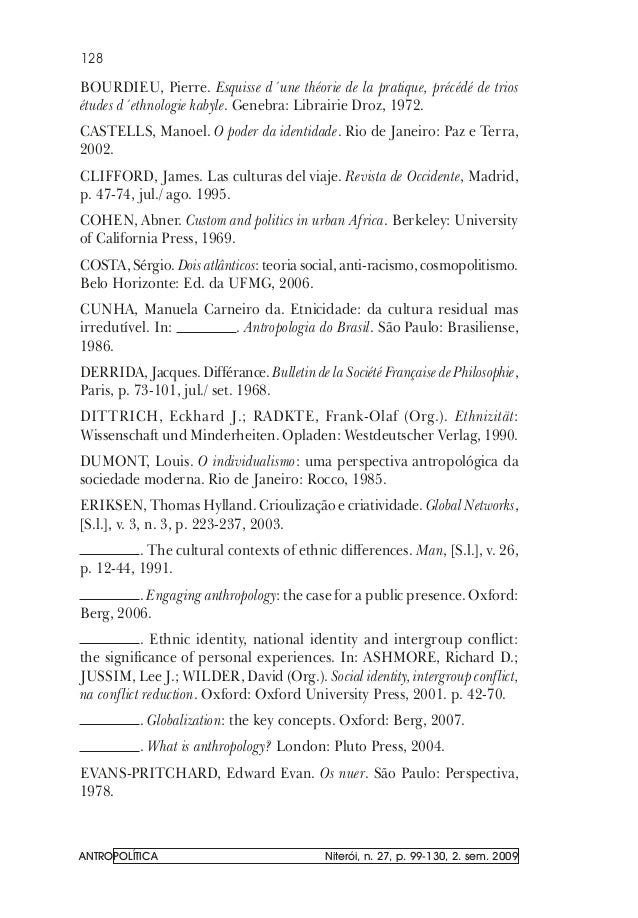 128

BOURDIEU, Pierre. Esquisse d´une théorie de la pratique, précédé de trios études d´ethnologie kabyle. Genebra: Librairie Droz, 1972.

CASTELLS, Manoel. O poder da identidade. Rio de Janeiro: Paz e Terra, 2002.

CLIFFORD, James. Las culturas del viaje. Revista de Occidente, Madrid, p. 47-74, jul./ago. 1995.

COHEN, Abner. Custom and politics in urban Africa. Berkeley: University of California Press, 1969.

COSTA, Sérgio. Dois atlânticos: teoria social, anti-racismo, cosmopolitismo. Belo Horizonte: Ed. da UFMG, 2006.

CUNHA, Manuela Carneiro da. Etnicidade: da cultura residual mas irredutível. In: ________. Antropologia do Brasil. São Paulo: Brasiliense, 1986.

DERRIDA, Jacques. Différance. Bulletin de la Société Française de Philosophie, Paris, p. 73-101, jul./ set. 1968.

DITTRICH, Eckhard J.; RADKTE, Frank-Olaf (Org.). Ethnizität: Wissenschaft und Minderheiten. Opladen: Westdeutscher Verlag, 1990.

DUMONT, Louis. O individualismo: uma perspectiva antropológica da sociedade moderna. Rio de Janeiro: Rocco, 1985.

ERIKSEN, Thomas Hylland. Crioulização e criatividade. Global Networks, [S.l.], v. 3, n. 3, p. 223-237, 2003.

________. The cultural contexts of ethnic differences. Man, [S.l.], v. 26, p. 12-44, 1991.

________. Engaging anthropology: the case for a public presence. Oxford: Berg, 2006.

________. Ethnic identity, national identity and intergroup conflict: the significance of personal experiences. In: ASHMORE, Richard D.; JUSSIM, Lee J.; WILDER, David (Org.). Social identity, intergroup conflict, na conflict reduction. Oxford: Oxford University Press, 2001. p. 42-70.

________. Globalization: the key concepts. Oxford: Berg, 2007.

________. What is anthropology? London: Pluto Press, 2004.

EVANS-PRITCHARD, Edward Evan. Os nuer. São Paulo: Perspectiva, 1978.

ANTROPOLÍTICA Niterói, n. 27, p. 99-130, 2. sem. 2009